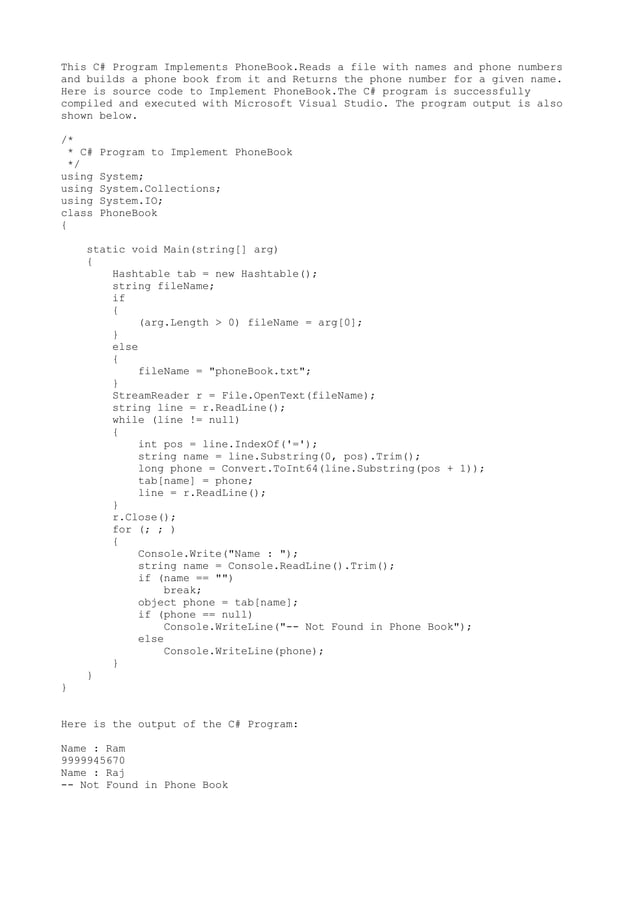 This C# Program Implements PhoneBook.Reads a file with names and phone numbers and builds a phone book from it and Returns the phone number for a given name. Here is source code to Implement PhoneBook.The C# program is successfully compiled and executed with Microsoft Visual Studio. The program output is also shown below.

/*
 * C# Program to Implement PhoneBook
 */
using System;
using System.Collections;
using System.IO;
class PhoneBook
{

    static void Main(string[] arg)
    {
        Hashtable tab = new Hashtable();
        string fileName;
        if
        {
            (arg.Length > 0) fileName = arg[0];
        }
        else
        {
            fileName = "phoneBook.txt";
        }
        StreamReader r = File.OpenText(fileName);
        string line = r.ReadLine();
        while (line != null)
        {
            int pos = line.IndexOf('=');
            string name = line.Substring(0, pos).Trim();
            long phone = Convert.ToInt64(line.Substring(pos + 1));
            tab[name] = phone;
            line = r.ReadLine();
        }
        r.Close();
        for (; ; )
        {
            Console.Write("Name : ");
            string name = Console.ReadLine().Trim();
            if (name == "")
                break;
            object phone = tab[name];
            if (phone == null)
                Console.WriteLine("-- Not Found in Phone Book");
            else
                Console.WriteLine(phone);
        }
    }
}

Here is the output of the C# Program:

Name : Ram
9999945670
Name : Raj
-- Not Found in Phone Book